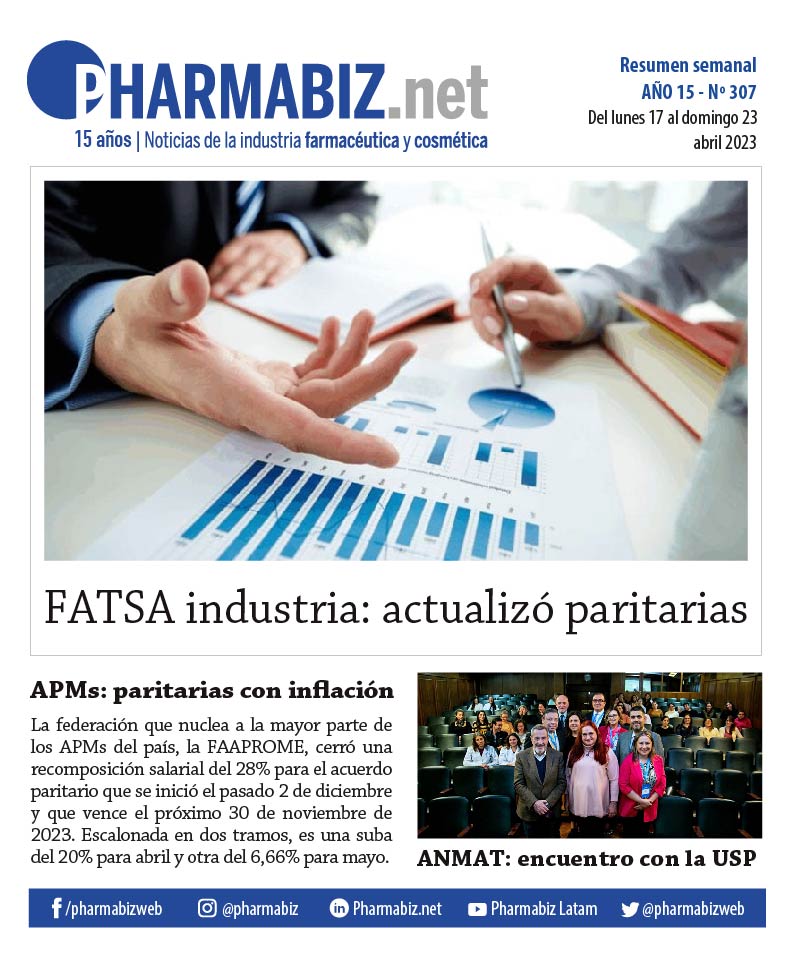 PHARMABIZ.net

15 años | Noticias de la industria farmacéutica y cosmética

Resumen semanal
AÑO 15 - Nº 307
Del lunes 17 al domingo 23
abril 2023

FATSA industria: actualizó paritarias

APMs: paritarias con inflación

La federación que nuclea a la mayor parte de los APMs del país, la FAAPROME, cerró una recomposición salarial del 28% para el acuerdo paritario que se inició el pasado 2 de diciembre y que vence el próximo 30 de noviembre de 2023. Escalonada en dos tramos, es una suba del 20% para abril y otra del 6,66% para mayo.

ANMAT: encuentro con la USP

/pharmabizweb @pharmabiz Pharmabiz.net Pharmabiz Latam @pharmabizweb